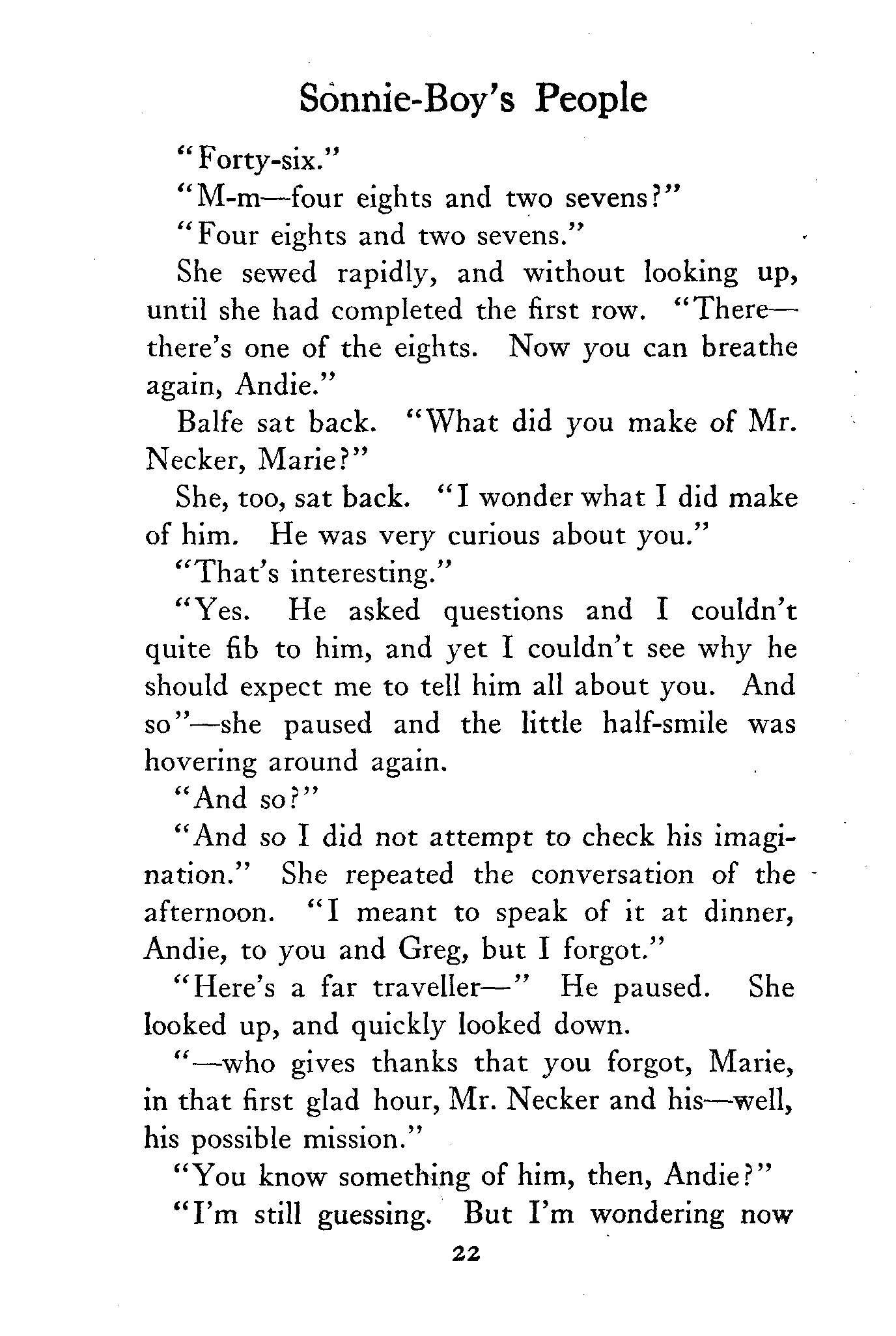 Sonnie-Boy's People

"Forty-six."

"M-m—four eights and two sevens?"

"Four eights and two sevens."

She sewed rapidly, and without looking up, until she had completed the first row. "There—there's one of the eights. Now you can breathe again, Andie."

Balfe sat back. "What did you make of Mr. Necker, Marie?"

She, too, sat back. "I wonder what I did make of him. He was very curious about you."

"That's interesting."

"Yes. He asked questions and I couldn't quite fib to him, and yet I couldn't see why he should expect me to tell him all about you. And so"—she paused and the little half-smile was hovering around again.

"And so?"

"And so I did not attempt to check his imagination." She repeated the conversation of the afternoon. "I meant to speak of it at dinner, Andie, to you and Greg, but I forgot."

"Here's a far traveller—" He paused. She looked up, and quickly looked down.

"—who gives thanks that you forgot, Marie, in that first glad hour, Mr. Necker and his—well, his possible mission."

"You know something of him, then, Andie?"

"I'm still guessing. But I'm wondering now

22